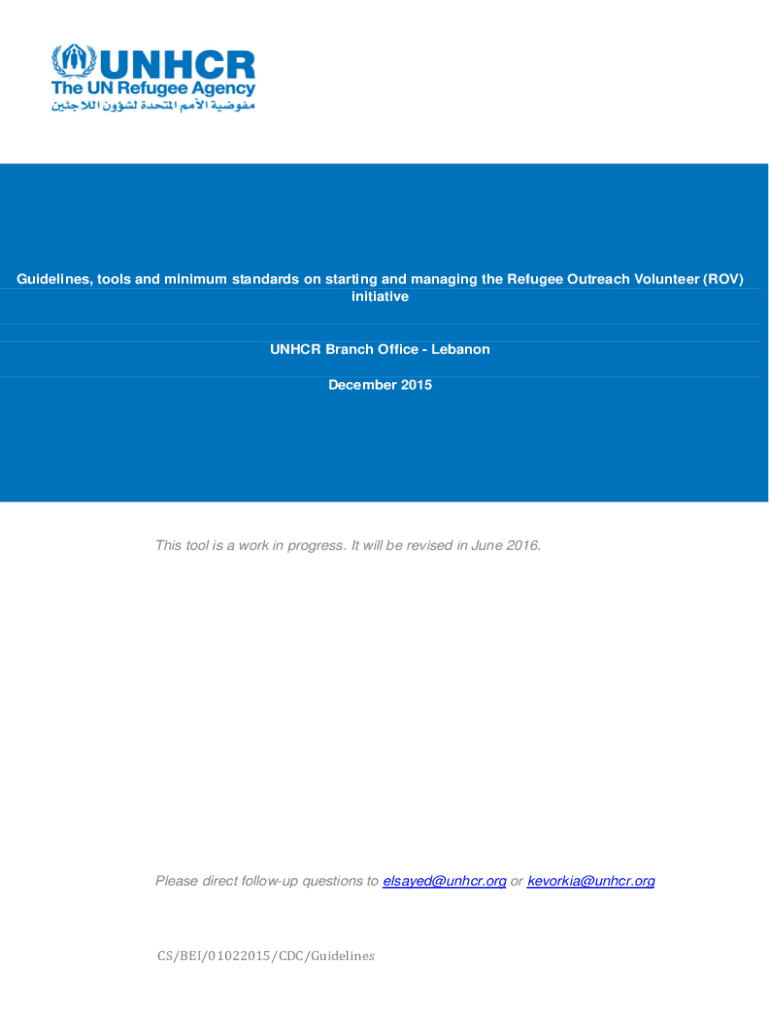 UNHCR
The UN Refugee Agency
مفوضية الأمم المتحدة لشؤون اللاجئين

Guidelines, tools and minimum standards on starting and managing the Refugee Outreach Volunteer (ROV) initiative

UNHCR Branch Office - Lebanon

December 2015

This tool is a work in progress. It will be revised in June 2016.

Please direct follow-up questions to elsayed@unhcr.org or kevorkia@unhcr.org

CS/BEI/01022015/CDC/Guidelines